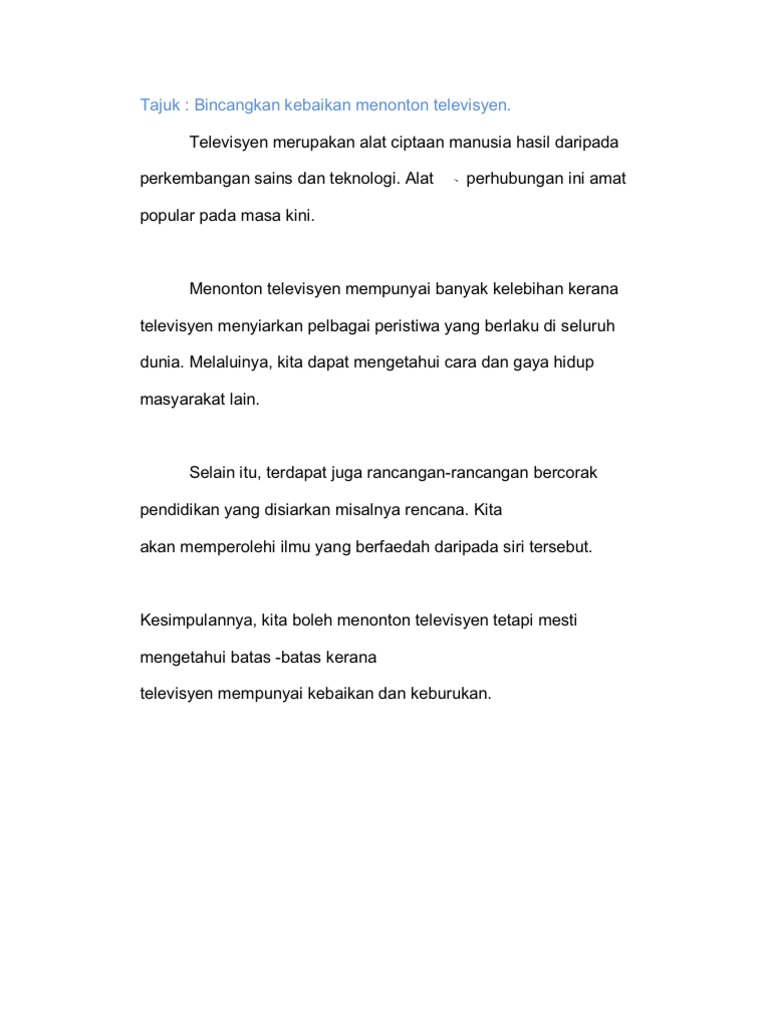 Tajuk : Bincangkan kebaikan menonton televisyen.

Televisyen merupakan alat ciptaan manusia hasil daripada perkembangan sains dan teknologi. Alat perhubungan ini amat popular pada masa kini.

Menonton televisyen mempunyai banyak kelebihan kerana televisyen menyiarkan pelbagai peristiwa yang berlaku di seluruh dunia. Melaluinya, kita dapat mengetahui cara dan gaya hidup masyarakat lain.

Selain itu, terdapat juga rancangan-rancangan bercorak pendidikan yang disiarkan misalnya rencana. Kita akan memperolehi ilmu yang berfaedah daripada siri tersebut.

Kesimpulannya, kita boleh menonton televisyen tetapi mesti mengetahui batas -batas kerana televisyen mempunyai kebaikan dan keburukan.